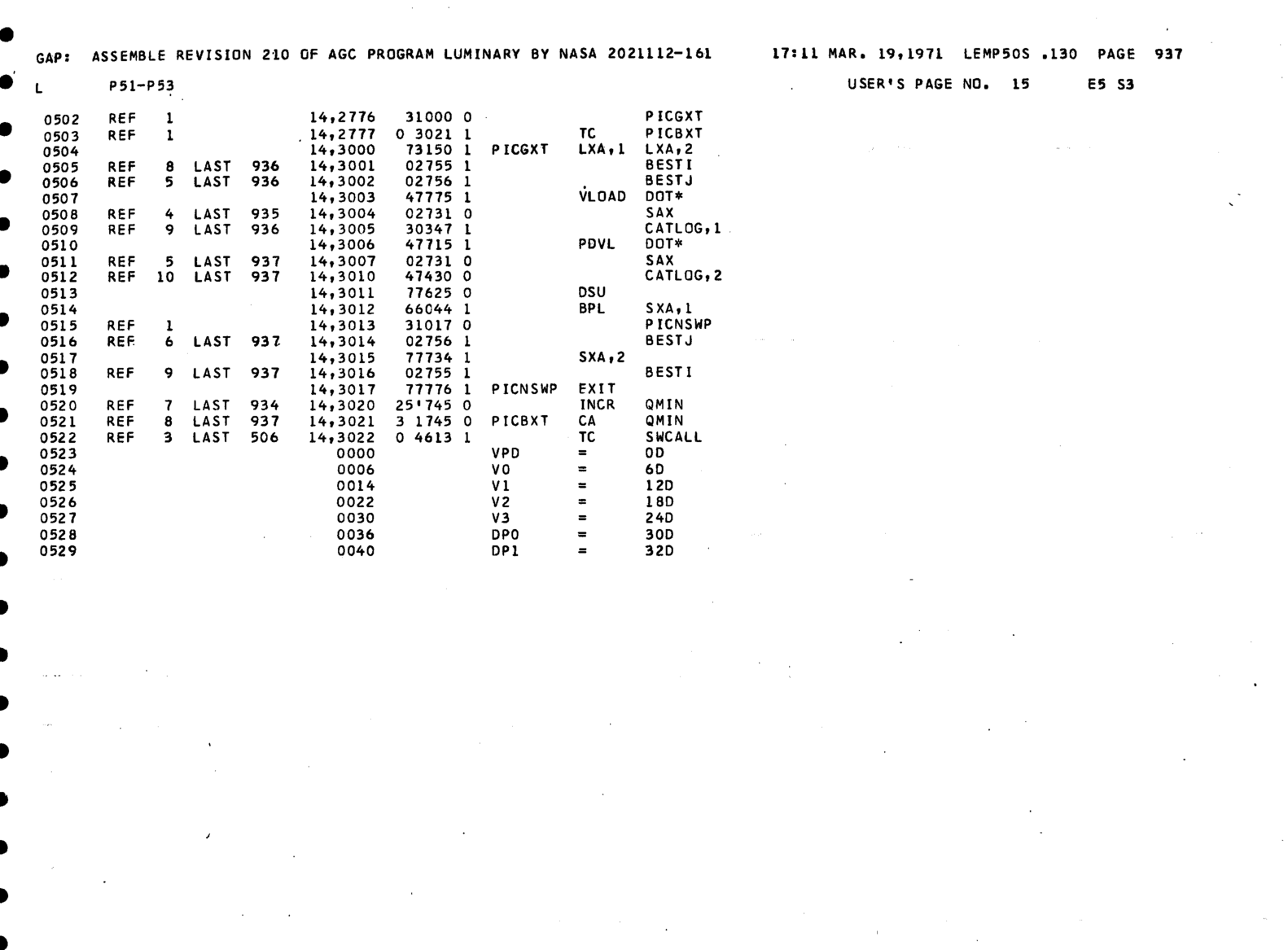 GAP: ASSEMBLE REVISION 210 OF AGC PROGRAM LUMINARY BY NASA 2021112-161 17:11 MAR. 19,1971 LEMP50S .130 PAGE 937

L P51-P53 USER'S PAGE NO. 15 E5 S3

0502 REF 1 14,2776 31000 0 PICGXT
0503 REF 1 14,2777 0 3021 1 TC PICBXT
0504 14,3000 73150 1 PICGXT LXA,1 LXA,2
0505 REF 8 LAST 936 14,3001 02755 1 BESTI
0506 REF 5 LAST 936 14,3002 02756 1 BESTJ
0507 14,3003 47775 1 VLOAD DOT*
0508 REF 4 LAST 935 14,3004 02731 0 SAX
0509 REF 9 LAST 936 14,3005 30347 1 CATLOG,1
0510 14,3006 47715 1 PDVL DOT*
0511 REF 5 LAST 937 14,3007 02731 0 SAX
0512 REF 10 LAST 937 14,3010 47430 0 CATLOG,2
0513 14,3011 77625 0 DSU
0514 14,3012 66044 1 BPL SXA,1
0515 REF 1 14,3013 31017 0 PICNSWP
0516 REF 6 LAST 937 14,3014 02756 1 BESTJ
0517 14,3015 77734 1 SXA,2
0518 REF 9 LAST 937 14,3016 02755 1 BESTI
0519 14,3017 77776 1 PICNSWP EXIT
0520 REF 7 LAST 934 14,3020 25'745 0 INCR QMIN
0521 REF 8 LAST 937 14,3021 3 1745 0 PICBXT CA QMIN
0522 REF 3 LAST 506 14,3022 0 4613 1 TC SWCALL
0523 0000 VPD = 0D
0524 0006 V0 = 6D
0525 0014 V1 = 12D
0526 0022 V2 = 18D
0527 0030 V3 = 24D
0528 0036 DP0 = 30D
0529 0040 DP1 = 32D